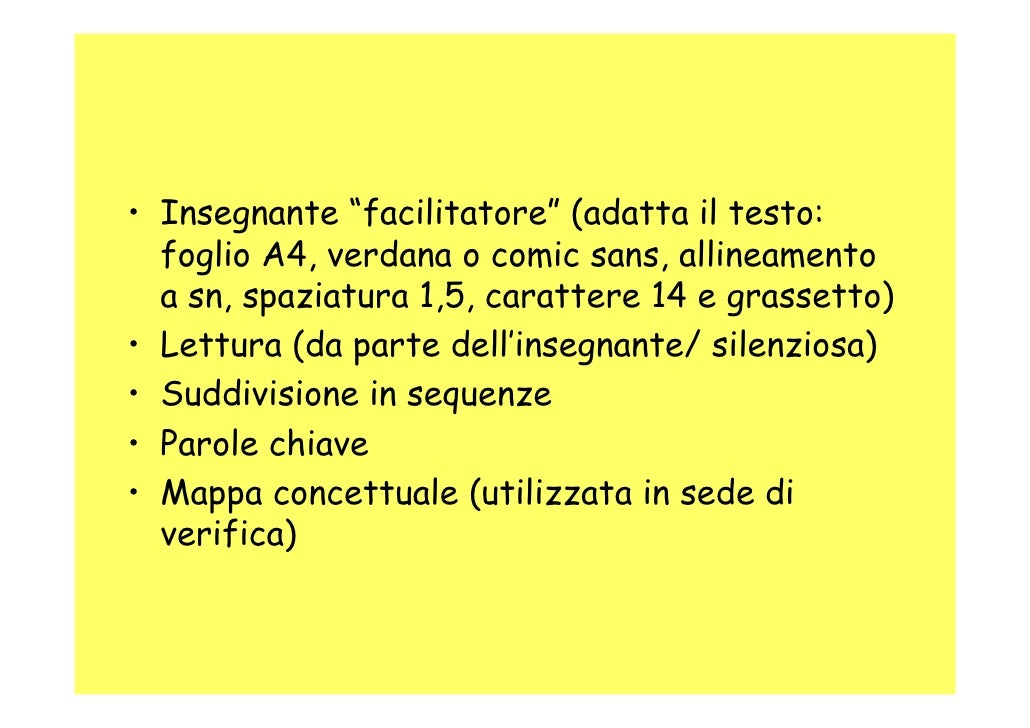 • Insegnante “facilitatore” (adatta il testo: foglio A4, verdana o comic sans, allineamento a sn, spaziatura 1,5, carattere 14 e grassetto)
• Lettura (da parte dell’insegnante/ silenziosa)
• Suddivisione in sequenze
• Parole chiave
• Mappa concettuale (utilizzata in sede di verifica)